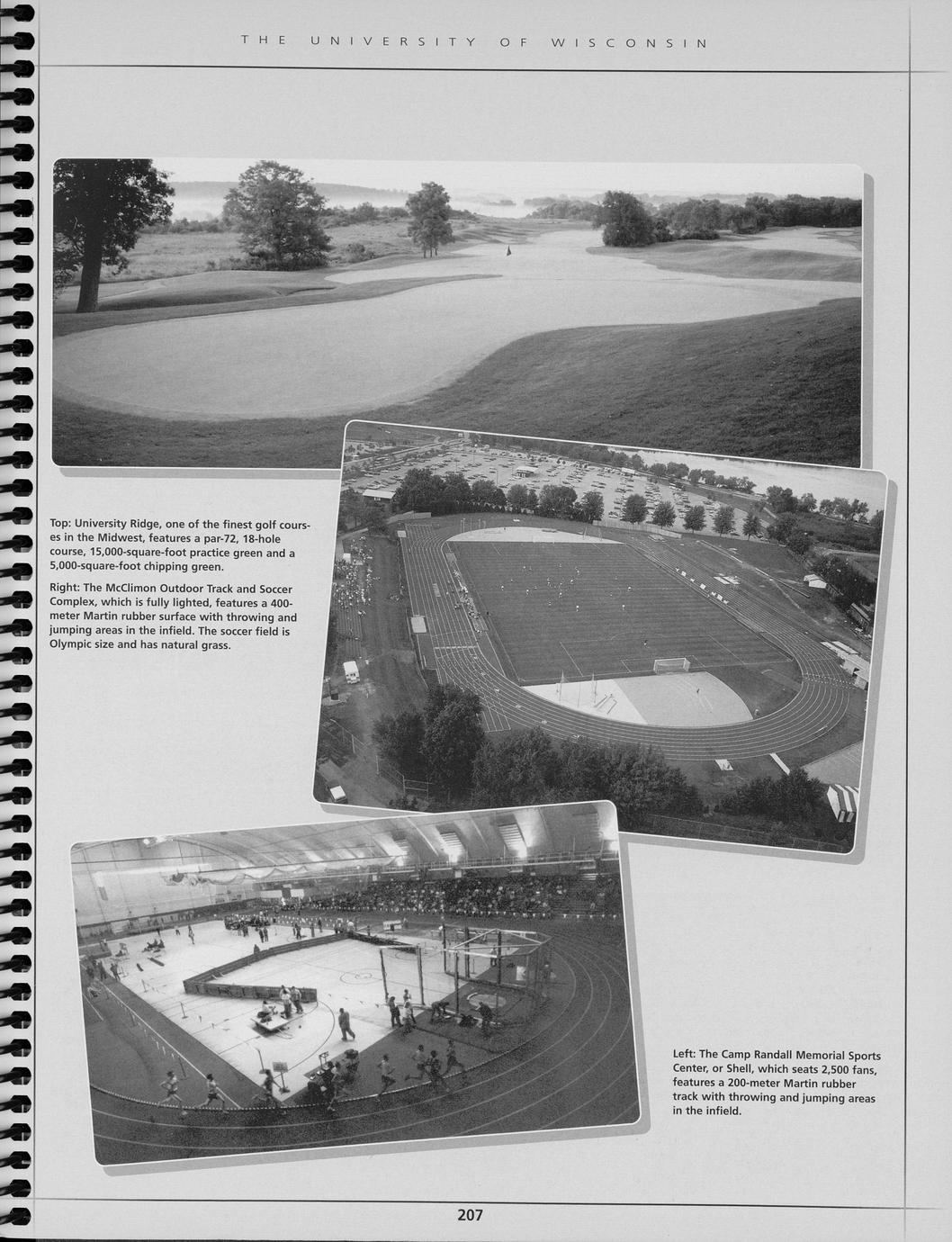 THE UNIVERSITY OF WISCONSIN

Top: University Ridge, one of the finest golf courses in the Midwest, features a par-72, 18-hole course, 15,000-square-foot practice green and a 5,000-square-foot chipping green.

Right: The McClimon Outdoor Track and Soccer Complex, which is fully lighted, features a 400-meter Martin rubber surface with throwing and jumping areas in the infield. The soccer field is Olympic size and has natural grass.

Left: The Camp Randall Memorial Sports Center, or Shell, which seats 2,500 fans, features a 200-meter Martin rubber track with throwing and jumping areas in the infield.

207